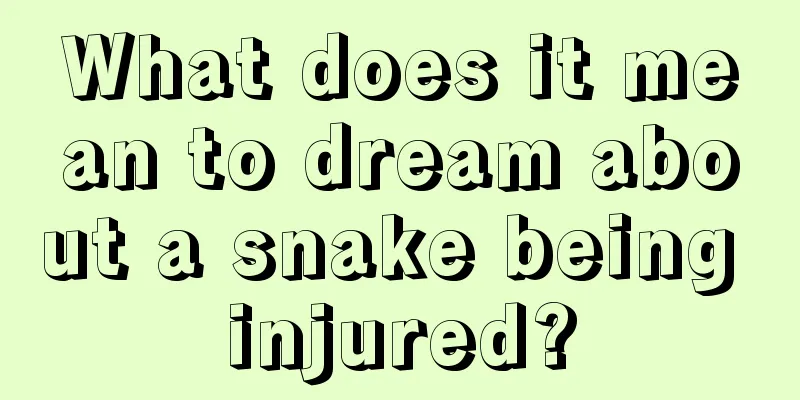 What does it mean to dream about a snake being injured?